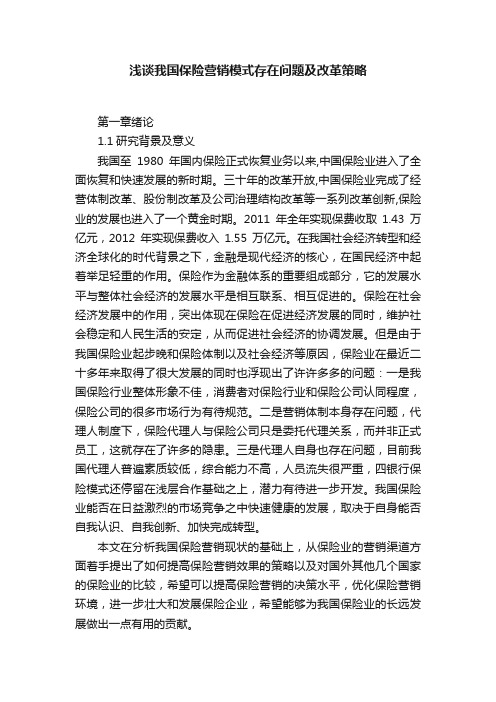 浅谈我国保险营销模式存在问题及改革策略

第一章绪论

1.1 研究背景及意义

我国至 1980 年国内保险正式恢复业务以来,中国保险业进入了全面恢复和快速发展的新时期。三十年的改革开放,中国保险业完成了经营体制改革、股份制改革及公司治理结构改革等一系列改革创新,保险业的发展也进入了一个黄金时期。2011 年全年实现保费收取 1.43 万亿元，2012 年实现保费收入 1.55 万亿元。在我国社会经济转型和经济全球化的时代背景之下，金融是现代经济的核心，在国民经济中起着举足轻重的作用。保险作为金融体系的重要组成部分，它的发展水平与整体社会经济的发展水平是相互联系、相互促进的。保险在社会经济发展中的作用，突出体现在保险在促进经济发展的同时，维护社会稳定和人民生活的安定，从而促进社会经济的协调发展。但是由于我国保险业起步晚和保险体制以及社会经济等原因，保险业在最近二十多年来取得了很大发展的同时也浮现出了许许多多的问题：一是我国保险行业整体形象不佳，消费者对保险行业和保险公司认同程度，保险公司的很多市场行为有待规范。二是营销体制本身存在问题，代理人制度下，保险代理人与保险公司只是委托代理关系，而并非正式员工，这就存在了许多的隐患。三是代理人自身也存在问题，目前我国代理人普遍素质较低，综合能力不高，人员流失很严重，四银行保险模式还停留在浅层合作基础之上，潜力有待进一步开发。我国保险业能否在日益激烈的市场竞争之中快速健康的发展，取决于自身能否自我认识、自我创新、加快完成转型。

本文在分析我国保险营销现状的基础上，从保险业的营销渠道方面着手提出了如何提高保险营销效果的策略以及对国外其他几个国家的保险业的比较，希望可以提高保险营销的决策水平，优化保险营销环境，进一步壮大和发展保险企业，希望能够为我国保险业的长远发展做出一点有用的贡献。